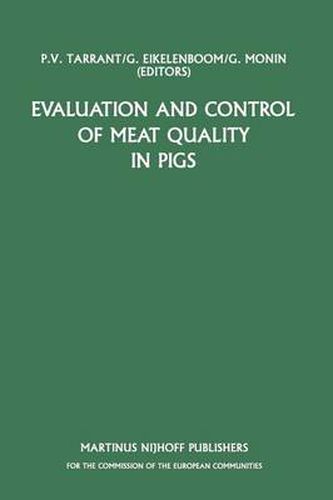 P.V. TARRANT/G. EIKELENBOOM/G. MONIN
(EDITORS)

EVALUATION AND CONTROL OF MEAT QUALITY IN PIGS

MARTINUS NIJHOFF PUBLISHERS
FOR THE COMMISSION OF THE EUROPEAN COMMUNITIES